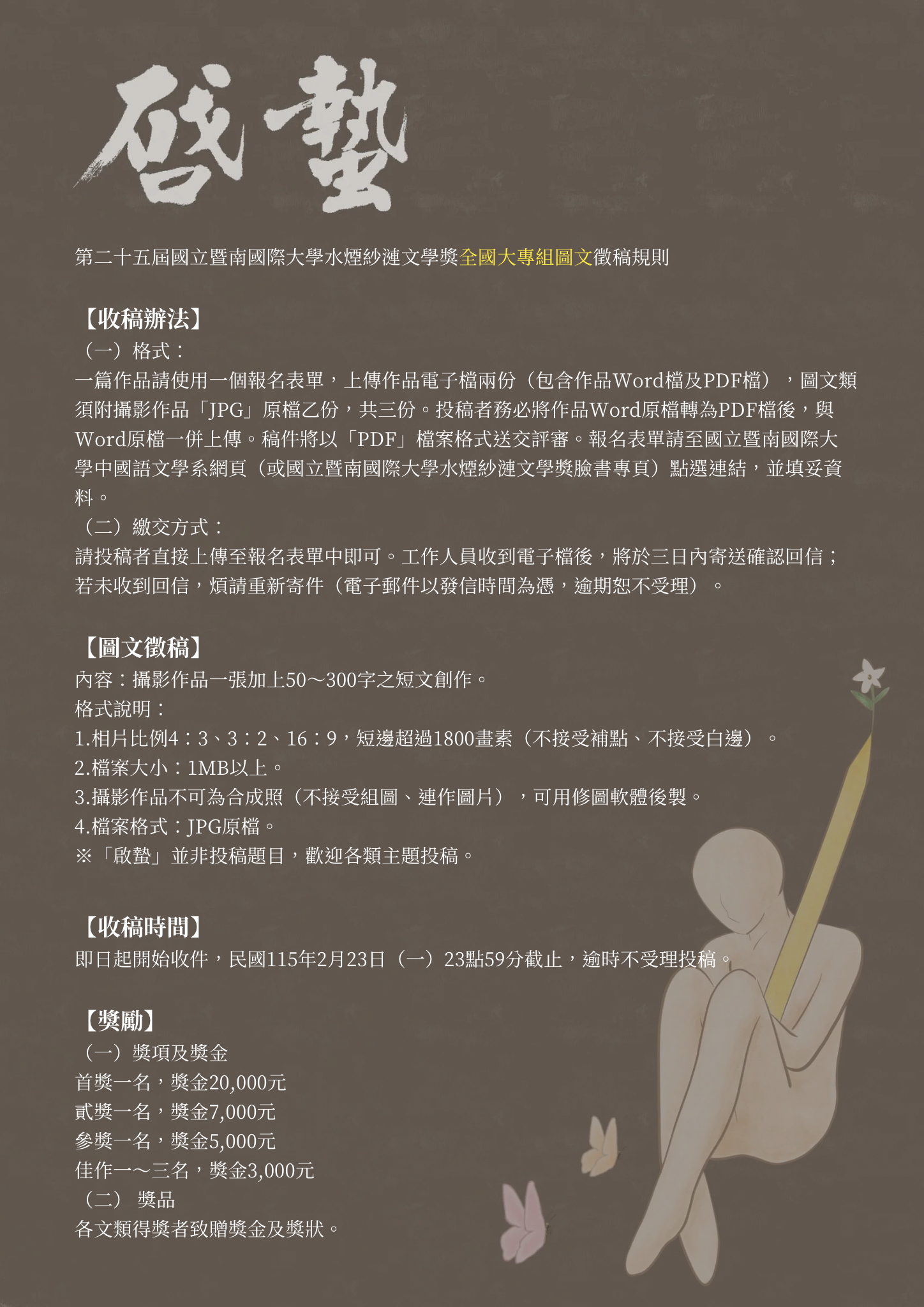 啟蟄

第二十五屆國立暨南國際大學水煙紗漣文學獎全國大專組圖文徵稿規則

【收稿辦法】
（一）格式：
一篇作品請使用一個報名表單，上傳作品電子檔兩份（包含作品Word檔及PDF檔），圖文類須附攝影作品「JPG」原檔乙份，共三份。投稿者務必將作品Word原檔轉為PDF檔後，與Word原檔一併上傳。稿件將以「PDF」檔案格式送交評審。報名表單請至國立暨南國際大學中國語文學系網頁（或國立暨南國際大學水煙紗漣文學獎臉書專頁）點選連結，並填妥資料。
（二）繳交方式：
請投稿者直接上傳至報名表單中即可。工作人員收到電子檔後，將於三日內寄送確認回信；若未收到回信，煩請重新寄件（電子郵件以發信時間為憑，逾期恕不受理）。

【圖文徵稿】
內容：攝影作品一張加上50～300字之短文創作。
格式說明：
1.相片比例4：3、3：2、16：9，短邊超過1800畫素（不接受補點、不接受白邊）。
2.檔案大小：1MB以上。
3.攝影作品不可為合成照（不接受組圖、連作圖片），可用修圖軟體後製。
4.檔案格式：JPG原檔。
※「啟蟄」並非投稿題目，歡迎各類主題投稿。

【收稿時間】
即日起開始收件，民國115年2月23日（一）23點59分截止，逾時不受理投稿。

【獎勵】
（一）獎項及獎金
首獎一名，獎金20,000元
貳獎一名，獎金7,000元
參獎一名，獎金5,000元
佳作一～三名，獎金3,000元
（二） 獎品
各文類得獎者致贈獎金及獎狀。